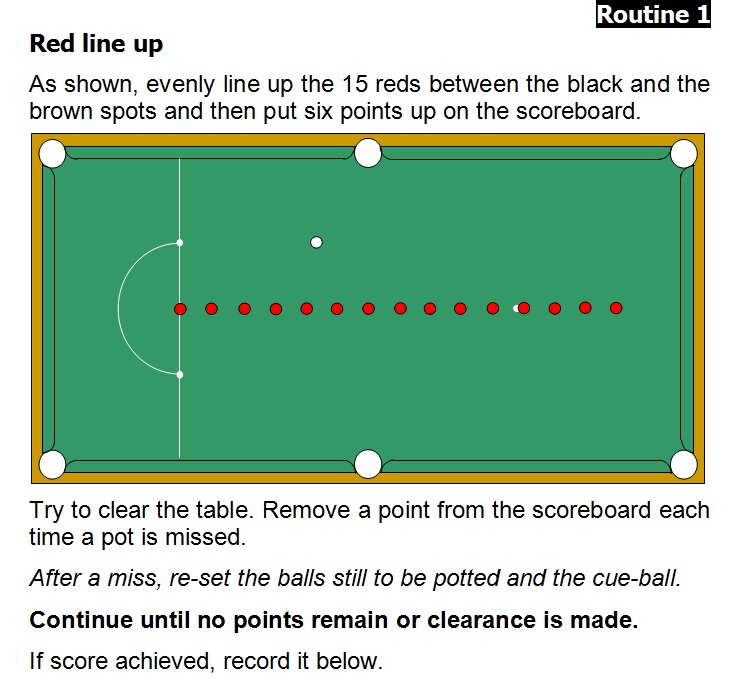 Routine 1

Red line up

As shown, evenly line up the 15 reds between the black and the brown spots and then put six points up on the scoreboard.

Try to clear the table. Remove a point from the scoreboard each time a pot is missed.

After a miss, re-set the balls still to be potted and the cue-ball.

Continue until no points remain or clearance is made.

If score achieved, record it below.